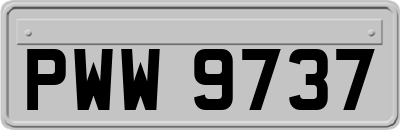 PWW 9737